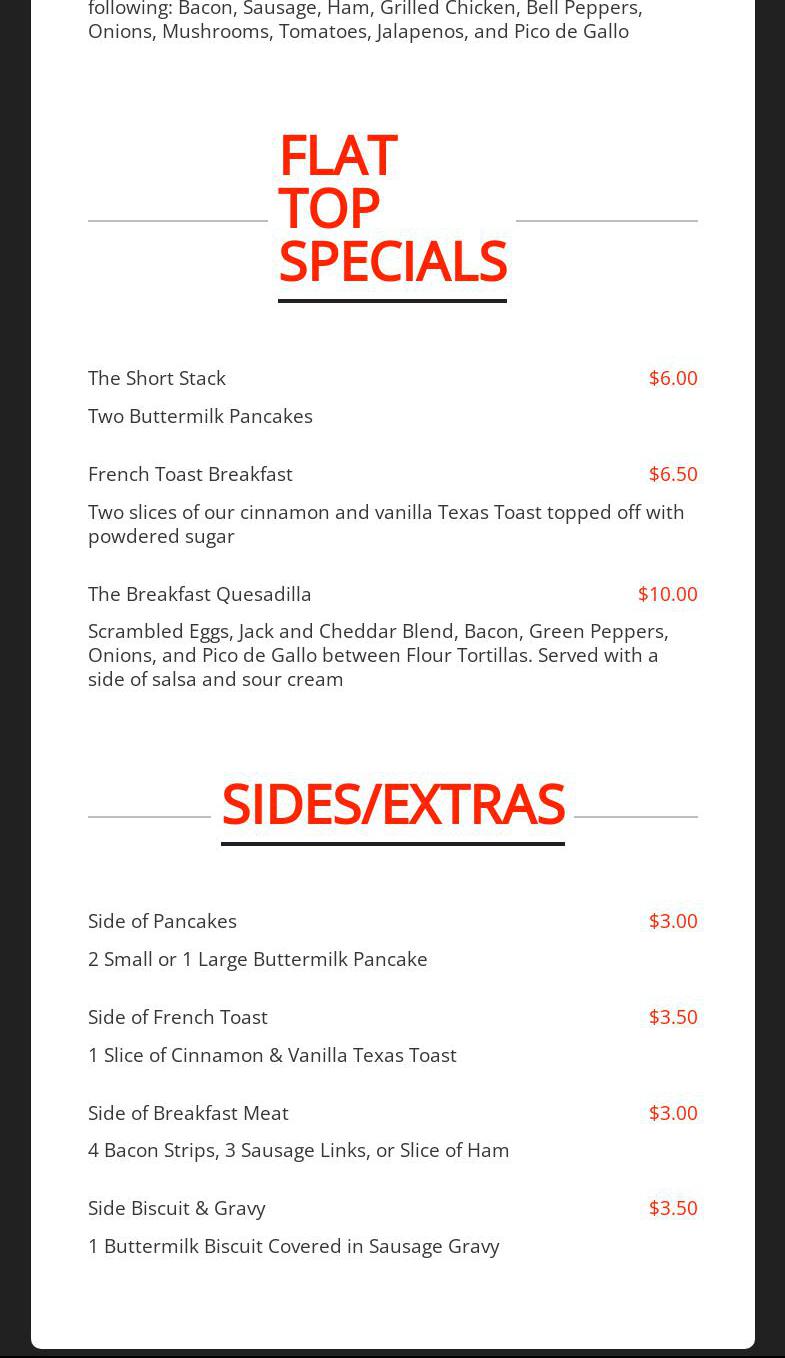 following: Bacon, Sausage, Ham, Grilled Chicken, Bell Peppers, Onions, Mushrooms, Tomatoes, Jalapenos, and Pico de Gallo

FLAT TOP SPECIALS

The Short Stack $6.00

Two Buttermilk Pancakes

French Toast Breakfast $6.50

Two slices of our cinnamon and vanilla Texas Toast topped off with powdered sugar

The Breakfast Quesadilla $10.00

Scrambled Eggs, Jack and Cheddar Blend, Bacon, Green Peppers, Onions, and Pico de Gallo between Flour Tortillas. Served with a side of salsa and sour cream

SIDES/EXTRAS

Side of Pancakes $3.00

2 Small or 1 Large Buttermilk Pancake

Side of French Toast $3.50

1 Slice of Cinnamon & Vanilla Texas Toast

Side of Breakfast Meat $3.00

4 Bacon Strips, 3 Sausage Links, or Slice of Ham

Side Biscuit & Gravy $3.50

1 Buttermilk Biscuit Covered in Sausage Gravy